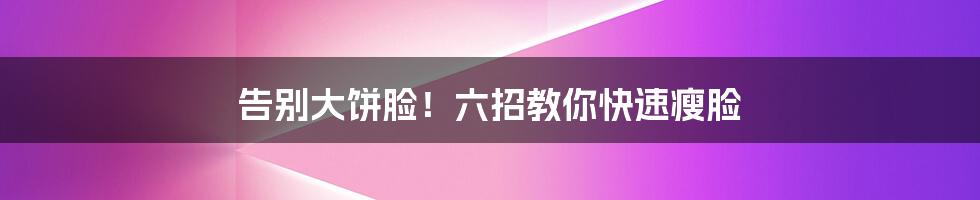 告别大饼脸！六招教你快速瘦脸